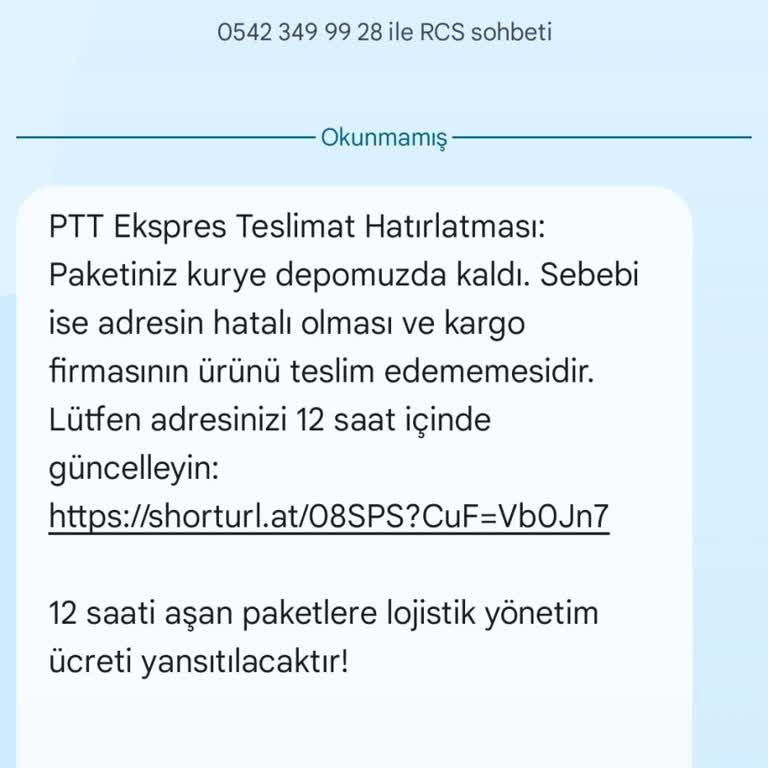 0542 349 99 28 ile RCS sohbeti

Okunmamış

PTT Ekspres Teslimat Hatırlatması: Paketiniz kurye depomuzda kaldı. Sebebi ise adresin hatalı olması ve kargo firmasının ürünü teslim edememesidir. Lütfen adresinizi 12 saat içinde güncelleyin: https://shorturl.at/08SPS?CuF=Vb0Jn7

12 saati aşan paketlere lojistik yönetim ücreti yansıtılacaktır!